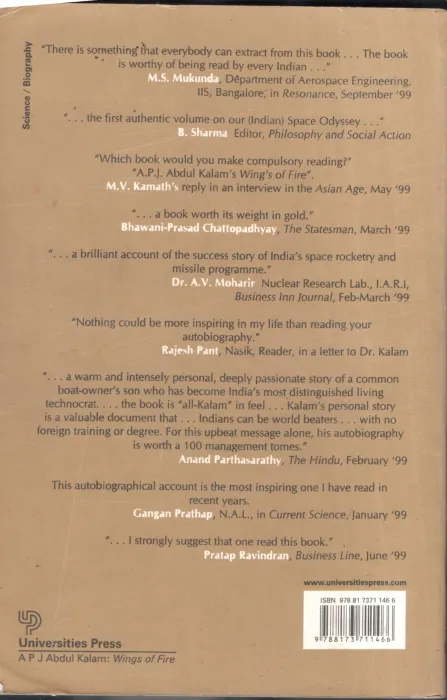 Science / Biography

"There is something that everybody can extract from this book . . . The book is worthy of being read by every Indian . . ."
M.S. Mukunda, Department of Aerospace Engineering, IIS, Bangalore, in Resonance, September '99

". . . the first authentic volume on our (Indian) Space Odyssey . . ."
B. Sharma Editor, Philosophy and Social Action

"Which book would you make compulsory reading?"
"A.P.J. Abdul Kalam's Wing's of Fire".
M.V. Kamath's reply in an interview in the Asian Age, May '99

". . . a book worth its weight in gold."
Bhawani-Prasad Chattopadhyay, The Statesman, March '99

". . . a brilliant account of the success story of India's space rocketry and missile programme."
Dr. A.V. Moharir Nuclear Research Lab., I.A.R.I, Business Inn Journal, Feb-March '99

"Nothing could be more inspiring in my life than reading your autobiography."
Rajesh Pant, Nasik, Reader, in a letter to Dr. Kalam

". . . a warm and intensely personal, deeply passionate story of a common boat-owner's son who has become India's most distinguished living technocrat. . . . the book is "all-Kalam" in feel . . . Kalam's personal story is a valuable document that . . . Indians can be world beaters . . . with no foreign training or degree. For this upbeat message alone, his autobiography is worth a 100 management tomes."
Anand Parthasarathy, The Hindu, February '99

This autobiographical account is the most inspiring one I have read in recent years.
Gangan Prathap, N.A.L., in Current Science, January '99

". . . I strongly suggest that one read this book."
Pratap Ravindran, Business Line, June '99

www.universitiespress.com

ISBN 978 81 7371 146 6

9 788173 711466

Universities Press
A P J Abdul Kalam: Wings of Fire